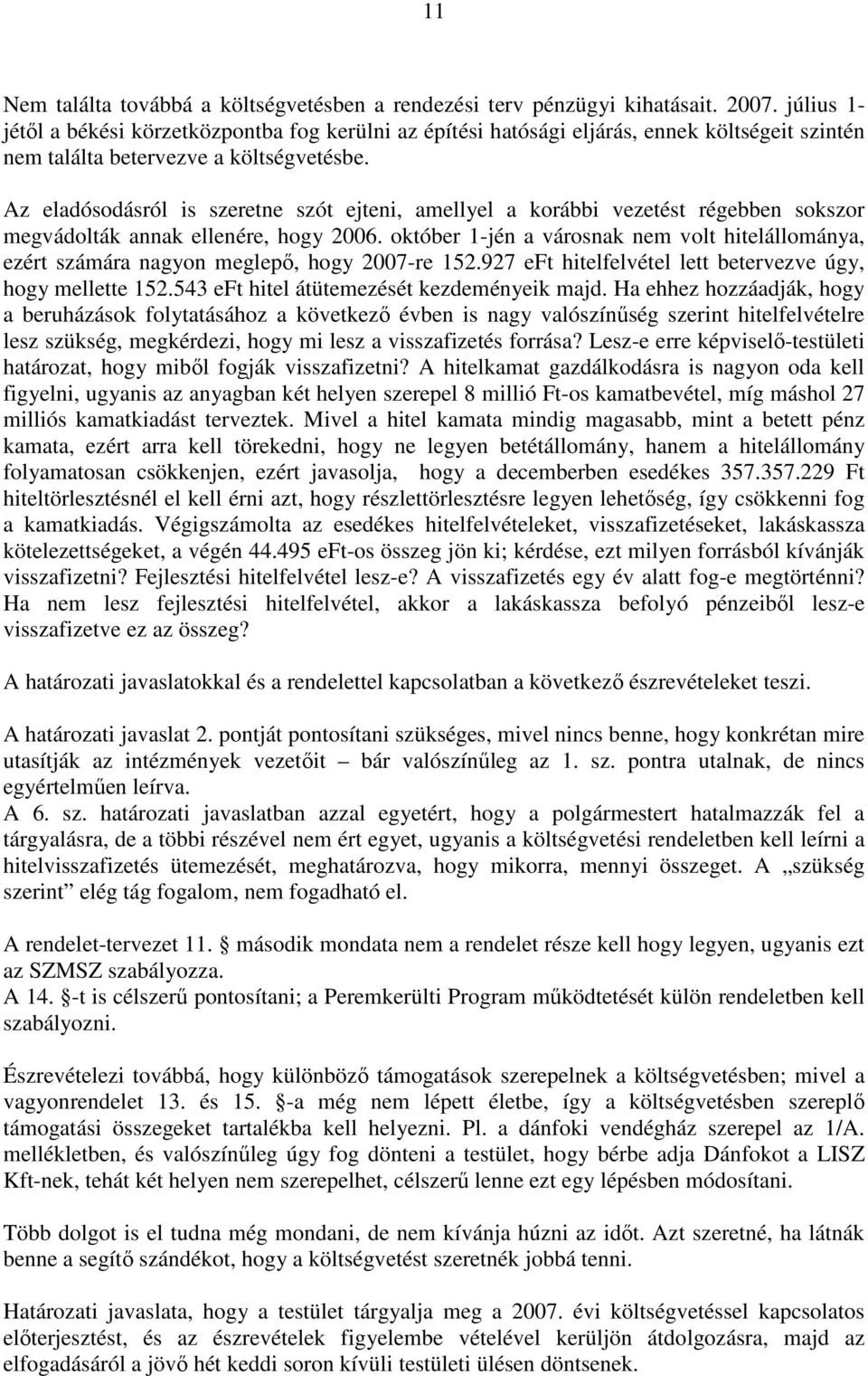 11

Nem találta továbbá a költségvetésben a rendezési terv pénzügyi kihatásait. 2007. július 1-jétől a békési körzetközpontba fog kerülni az építési hatósági eljárás, ennek költségeit szintén nem találta betervezve a költségvetésbe.

Az eladósodásról is szeretne szót ejteni, amellyel a korábbi vezetést régebben sokszor megvádolták annak ellenére, hogy 2006. október 1-jén a városnak nem volt hitelállománya, ezért számára nagyon meglepő, hogy 2007-re 152.927 eFt hitelfelvétel lett betervezve úgy, hogy mellette 152.543 eFt hitel átütemezését kezdeményeik majd. Ha ehhez hozzáadják, hogy a beruházások folytatásához a következő évben is nagy valószínűség szerint hitelfelvételre lesz szükség, megkérdezi, hogy mi lesz a visszafizetés forrása? Lesz-e erre képviselő-testületi határozat, hogy miből fogják visszafizetni? A hitelkamat gazdálkodásra is nagyon oda kell figyelni, ugyanis az anyagban két helyen szerepel 8 millió Ft-os kamatbevétel, míg máshol 27 milliós kamatkiadást terveztek. Mivel a hitel kamata mindig magasabb, mint a betett pénz kamata, ezért arra kell törekedni, hogy ne legyen betétállomány, hanem a hitelállomány folyamatosan csökkenjen, ezért javasolja, hogy a decemberben esedékes 357.357.229 Ft hiteltörlesztésnél el kell érni azt, hogy részlettörlesztésre legyen lehetőség, így csökkenni fog a kamatkiadás. Végigszámolta az esedékes hitelfelvételeket, visszafizetéseket, lakáskassza kötelezettségeket, a végén 44.495 eFt-os összeg jön ki; kérdése, ezt milyen forrásból kívánják visszafizetni? Fejlesztési hitelfelvétel lesz-e? A visszafizetés egy év alatt fog-e megtörténni? Ha nem lesz fejlesztési hitelfelvétel, akkor a lakáskassza befolyó pénzeiből lesz-e visszafizetve ez az összeg?

A határozati javaslatokkal és a rendelettel kapcsolatban a következő észrevételeket teszi.

A határozati javaslat 2. pontját pontosítani szükséges, mivel nincs benne, hogy konkrétan mire utasítják az intézmények vezetőit – bár valószínűleg az 1. sz. pontra utalnak, de nincs egyértelműen leírva.
A 6. sz. határozati javaslatban azzal egyetért, hogy a polgármestert hatalmazzák fel a tárgyalásra, de a többi részével nem ért egyet, ugyanis a költségvetési rendeletben kell leírni a hitelvisszafizetés ütemezését, meghatározva, hogy mikorra, mennyi összeget. A „szükség szerint” elég tág fogalom, nem fogadható el.

A rendelet-tervezet 11. § második mondata nem a rendelet része kell hogy legyen, ugyanis ezt az SZMSZ szabályozza.
A 14. §-t is célszerű pontosítani; a Peremkerülti Program működtetését külön rendeletben kell szabályozni.

Észrevételezi továbbá, hogy különböző támogatások szerepelnek a költségvetésben; mivel a vagyonrendelet 13. és 15. §-a még nem lépett életbe, így a költségvetésben szereplő támogatási összegeket tartalékba kell helyezni. Pl. a dánfoki vendégház szerepel az 1/A. mellékletben, és valószínűleg úgy fog dönteni a testület, hogy bérbe adja Dánfokot a LISZ Kft-nek, tehát két helyen nem szerepelhet, célszerű lenne ezt egy lépésben módosítani.

Több dolgot is el tudna még mondani, de nem kívánja húzni az időt. Azt szeretné, ha látnák benne a segítő szándékot, hogy a költségvetést szeretnék jobbá tenni.

Határozati javaslata, hogy a testület tárgyalja meg a 2007. évi költségvetéssel kapcsolatos előterjesztést, és az észrevételek figyelembe vételével kerüljön átdolgozásra, majd az elfogadásáról a jövő hét keddi soron kívüli testületi ülésen döntsenek.